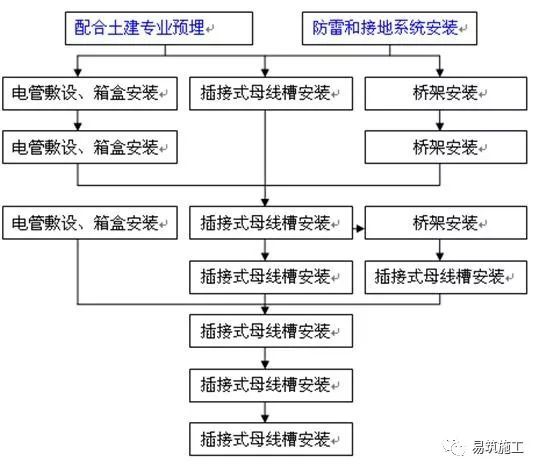 配合土建专业预埋

防雷和接地系统安装

电管敷设、箱盒安装

插接式母线槽安装

桥架安装

电管敷设、箱盒安装

桥架安装

电管敷设、箱盒安装

插接式母线槽安装

桥架安装

插接式母线槽安装

插接式母线槽安装

插接式母线槽安装

插接式母线槽安装

插接式母线槽安装

易筑施工